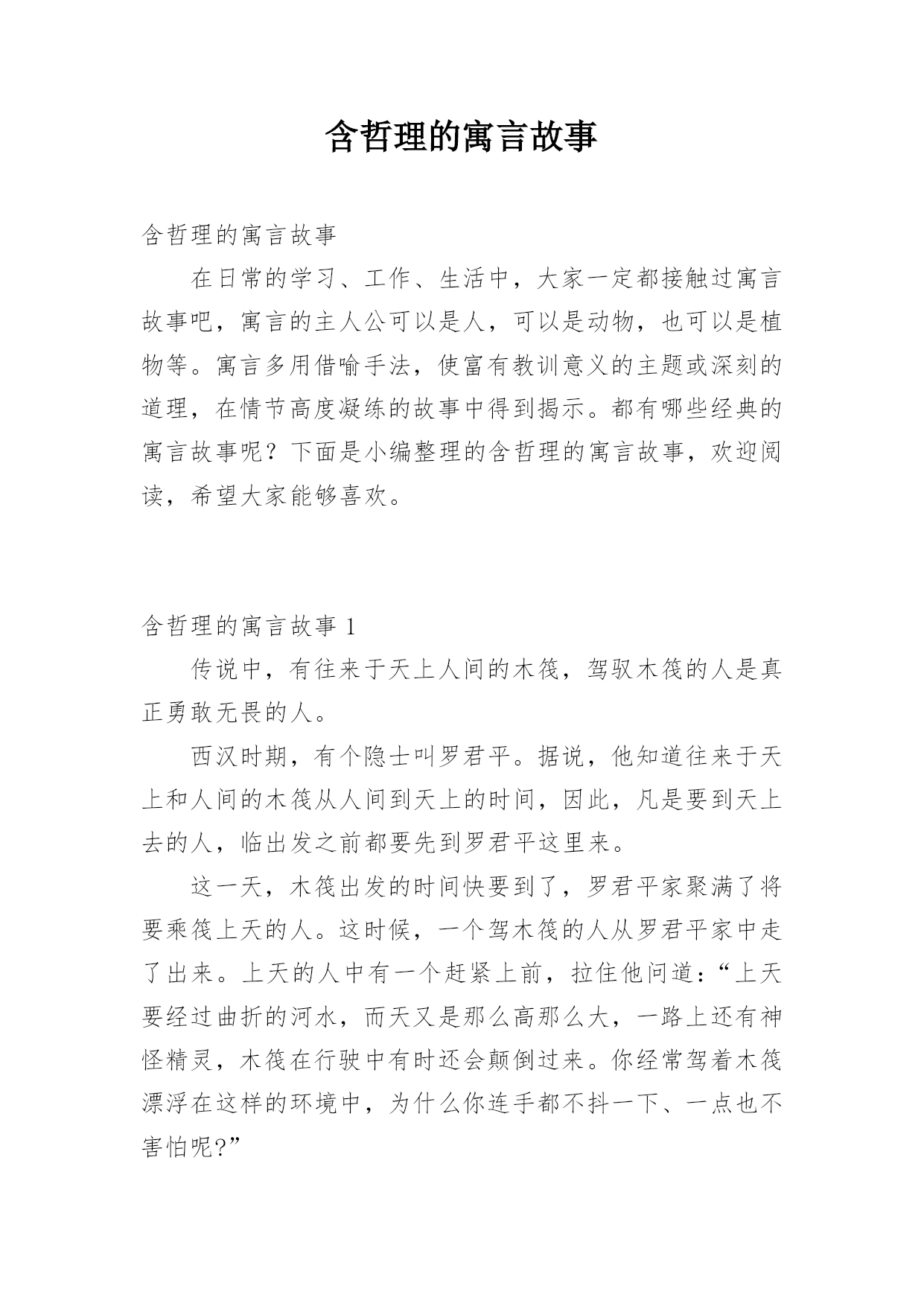 含哲理的寓言故事

含哲理的寓言故事

在日常的学习、工作、生活中，大家一定都接触过寓言故事吧，寓言的主人公可以是人，可以是动物，也可以是植物等。寓言多用借喻手法，使富有教训意义的主题或深刻的道理，在情节高度凝练的故事中得到揭示。都有哪些经典的寓言故事呢？下面是小编整理的含哲理的寓言故事，欢迎阅读，希望大家能够喜欢。

含哲理的寓言故事 1

传说中，有往来于天上人间的木筏，驾驭木筏的人是真正勇敢无畏的人。

西汉时期，有个隐士叫罗君平。据说，他知道往来于天上和人间的木筏从人间到天上的时间，因此，凡是要到天上去的人，临出发之前都要先到罗君平这里来。

这一天，木筏出发的时间快要到了，罗君平家聚满了将要乘筏上天的人。这时候，一个驾木筏的人从罗君平家中走了出来。上天的人中有一个赶紧上前，拉住他问道：“上天要经过曲折的河水，而天又是那么高那么大，一路上还有神怪精灵，木筏在行驶中有时还会颠倒过来。你经常驾着木筏漂浮在这样的环境中，为什么你连手都不抖一下、一点也不害怕呢?”